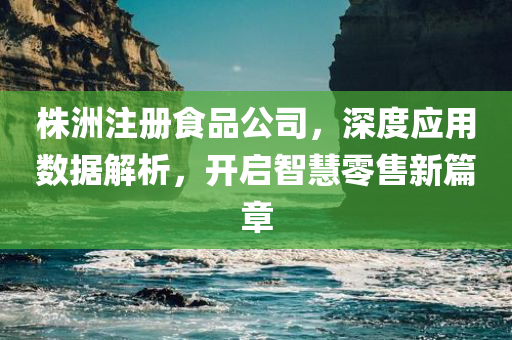 株洲注册食品公司，深度应用数据解析，开启智慧零售新篇章